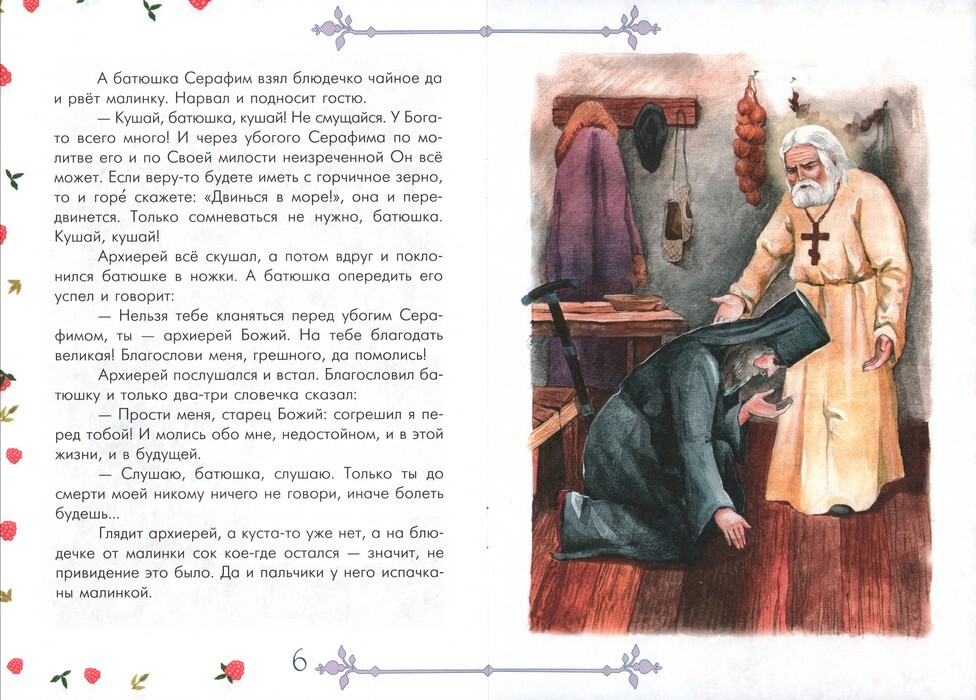 А батюшка Серафим взял блюдечко чайное да и рвёт малинку. Нарвал и подносит гостю.

— Кушай, батюшка, кушай! Не смущайся. У Бога-то всего много! И через убогого Серафима по молитве его и по Своей милости неизреченной Он всё может. Если веру-то будете иметь с горчичное зерно, то и горе́ скажете: «Двинься в море!», она и передвинется. Только сомневаться не нужно, батюшка. Кушай, кушай!

Архиерей всё скушал, а потом вдруг и поклонился батюшке в ножки. А батюшка опередить его успел и говорит:

— Нельзя тебе кланяться перед убогим Серафимом, ты — архиерей Божий. На тебе благодать великая! Благослови меня, грешного, да помолись!

Архиерей послушался и встал. Благословил батюшку и только два-три словечка сказал:

— Прости меня, старец Божий: согрешил я перед тобой! И молись обо мне, недостойном, и в этой жизни, и в будущей.

— Слушаю, батюшка, слушаю. Только ты до смерти моей никому ничего не говори, иначе болеть будешь...

Глядит архиерей, а куста-то уже нет, а на блюдечке от малинки сок кое-где остался — значит, не привидение это было. Да и пальчики у него испачканы малинкой.

6